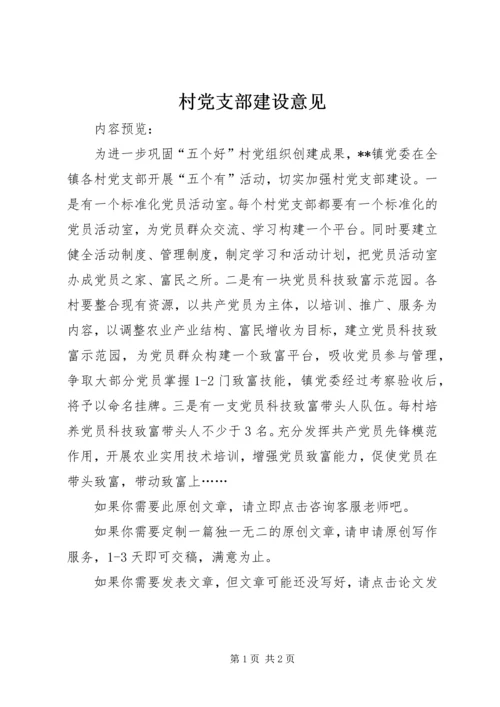 村党支部建设意见

内容预览：

为进一步巩固“五个好”村党组织创建成果，**镇党委在全镇各村党支部开展“五个有”活动，切实加强村党支部建设。一是有一个标准化党员活动室。每个村党支部都要有一个标准化的党员活动室，为党员群众交流、学习构建一个平台。同时要建立健全活动制度、管理制度，制定学习和活动计划，把党员活动室办成党员之家、富民之所。二是有一块党员科技致富示范园。各村要整合现有资源，以共产党员为主体，以培训、推广、服务为内容，以调整农业产业结构、富民增收为目标，建立党员科技致富示范园，为党员群众构建一个致富平台，吸收党员参与管理，争取大部分党员掌握1-2门致富技能，镇党委经过考察验收后，将予以命名挂牌。三是有一支党员科技致富带头人队伍。每村培养党员科技致富带头人不少于3名。充分发挥共产党员先锋模范作用，开展农业实用技术培训，增强党员致富能力，促使党员在带头致富，带动致富上……

如果你需要此原创文章，请立即点击咨询客服老师吧。

如果你需要定制一篇独一无二的原创文章，请申请原创写作服务，1-3天即可交稿，满意为止。

如果你需要发表文章，但文章可能还没写好，请点击论文发

第1页 共2页